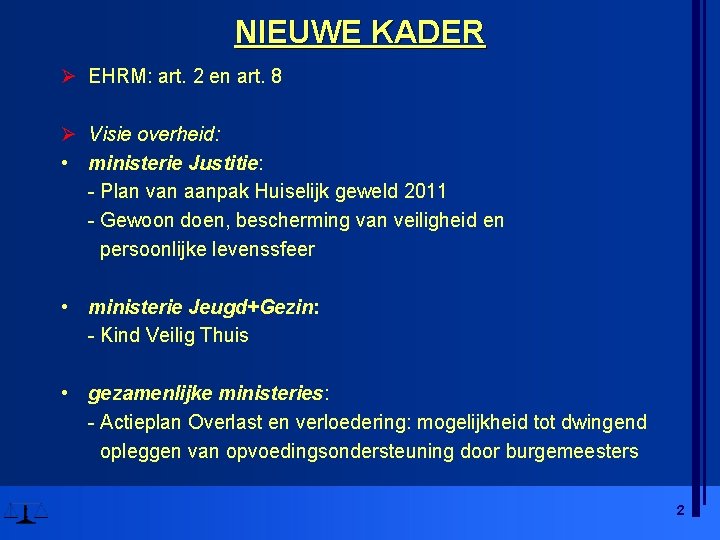 NIEUWE KADER

➢ EHRM: art. 2 en art. 8

➢ Visie overheid:

• ministerie Justitie:
- Plan van aanpak Huiselijk geweld 2011
- Gewoon doen, bescherming van veiligheid en persoonlijke levenssfeer

• ministerie Jeugd+Gezin:
- Kind Veilig Thuis

• gezamenlijke ministeries:
- Actieplan Overlast en verloedering: mogelijkheid tot dwingend opleggen van opvoedingsondersteuning door burgemeesters

2